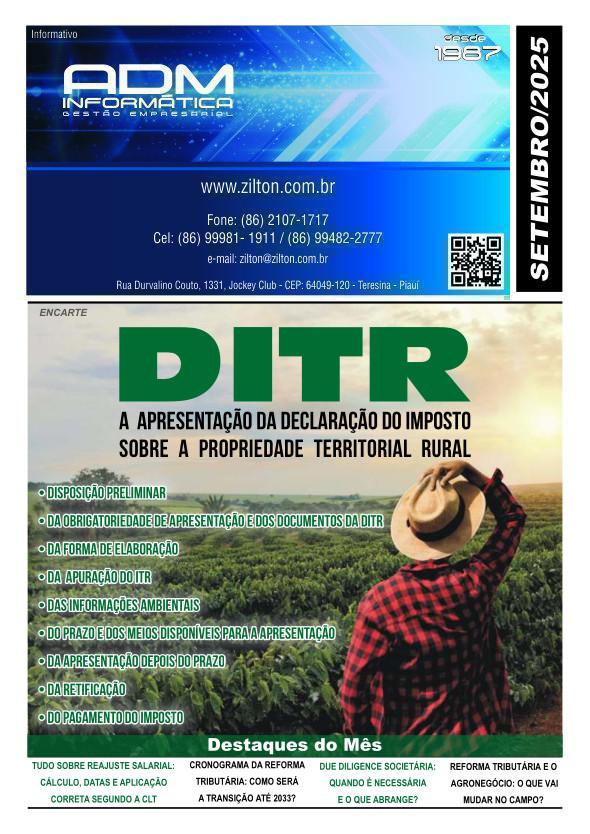 Informativo

ADM INFORMÁTICA
GESTÃO EMPRESARIAL

desde 1987

SETEMBRO/2025

www.zilton.com.br

Fone: (86) 2107-1717
Cel: (86) 99981- 1911 / (86) 99482-2777
e-mail: zilton@zilton.com.br

Rua Durvalino Couto, 1331, Jockey Club - CEP: 64049-120 - Teresina - Piauí

ENCARTE

DITR

A APRESENTAÇÃO DA DECLARAÇÃO DO IMPOSTO SOBRE A PROPRIEDADE TERRITORIAL RURAL

• DISPOSIÇÃO PRELIMINAR
• DA OBRIGATORIEDADE DE APRESENTAÇÃO E DOS DOCUMENTOS DA DITR
• DA FORMA DE ELABORAÇÃO
• DA APURAÇÃO DO ITR
• DAS INFORMAÇÕES AMBIENTAIS
• DO PRAZO E DOS MEIOS DISPONÍVEIS PARA A APRESENTAÇÃO
• DA APRESENTAÇÃO DEPOIS DO PRAZO
• DA RETIFICAÇÃO
• DO PAGAMENTO DO IMPOSTO

Destaques do Mês

TUDO SOBRE REAJUSTE SALARIAL: CÁLCULO, DATAS E APLICAÇÃO CORRETA SEGUNDO A CLT

CRONOGRAMA DA REFORMA TRIBUTÁRIA: COMO SERÁ A TRANSIÇÃO ATÉ 2033?

DUE DILIGENCE SOCIETÁRIA: QUANDO É NECESSÁRIA E O QUE ABRANGE?

REFORMA TRIBUTÁRIA E O AGRONEGÓCIO: O QUE VAI MUDAR NO CAMPO?